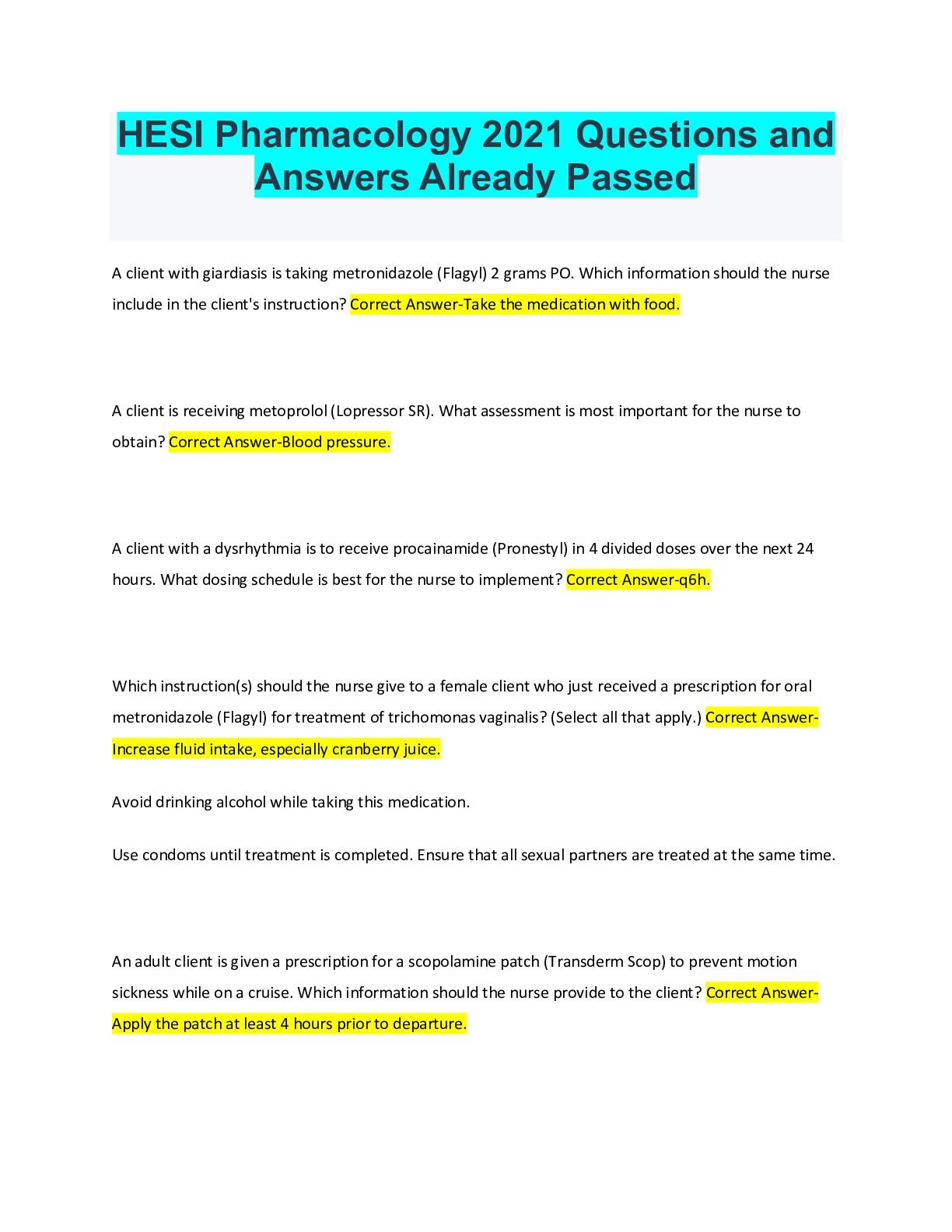 HESI Pharmacology 2021 Questions and Answers Already Passed

A client with giardiasis is taking metronidazole (Flagyl) 2 grams PO. Which information should the nurse include in the client's instruction? Correct Answer-Take the medication with food.

A client is receiving metoprolol (Lopressor SR). What assessment is most important for the nurse to obtain? Correct Answer-Blood pressure.

A client with a dysrhythmia is to receive procainamide (Pronestyl) in 4 divided doses over the next 24 hours. What dosing schedule is best for the nurse to implement? Correct Answer-q6h.

Which instruction(s) should the nurse give to a female client who just received a prescription for oral metronidazole (Flagyl) for treatment of trichomonas vaginalis? (Select all that apply.) Correct Answer-Increase fluid intake, especially cranberry juice.

Avoid drinking alcohol while taking this medication.

Use condoms until treatment is completed. Ensure that all sexual partners are treated at the same time.

An adult client is given a prescription for a scopolamine patch (Transderm Scop) to prevent motion sickness while on a cruise. Which information should the nurse provide to the client? Correct Answer-Apply the patch at least 4 hours prior to departure.